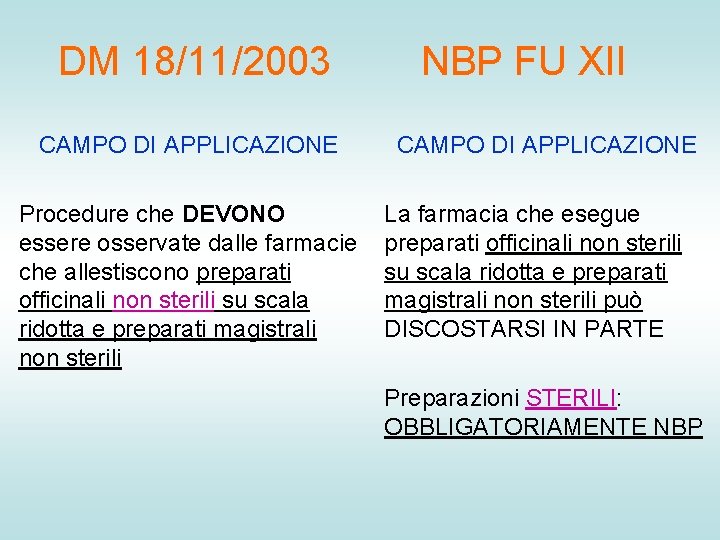 DM 18/11/2003

CAMPO DI APPLICAZIONE

Procedure che DEVONO essere osservate dalle farmacie che allestiscono preparati officinali non sterili su scala ridotta e preparati magistrali non sterili

NBP FU XII

CAMPO DI APPLICAZIONE

La farmacia che esegue preparati officinali non sterili su scala ridotta e preparati magistrali non sterili può DISCOSTARSI IN PARTE

Preparazioni STERILI: OBBLIGATORIAMENTE NBP